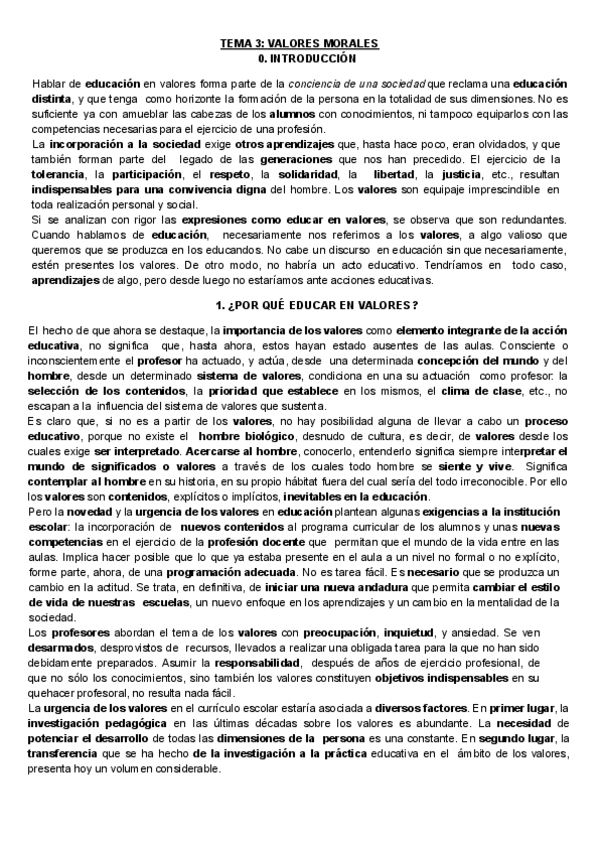 TEMA 3: VALORES MORALES
0. INTRODUCCIÓN

Hablar de educación en valores forma parte de la conciencia de una sociedad que reclama una educación distinta, y que tenga como horizonte la formación de la persona en la totalidad de sus dimensiones. No es suficiente ya con amueblar las cabezas de los alumnos con conocimientos, ni tampoco equiparlos con las competencias necesarias para el ejercicio de una profesión.
La incorporación a la sociedad exige otros aprendizajes que, hasta hace poco, eran olvidados, y que también forman parte del legado de las generaciones que nos han precedido. El ejercicio de la tolerancia, la participación, el respeto, la solidaridad, la libertad, la justicia, etc., resultan indispensables para una convivencia digna del hombre. Los valores son equipaje imprescindible en toda realización personal y social.
Si se analizan con rigor las expresiones como educar en valores, se observa que son redundantes. Cuando hablamos de educación, necesariamente nos referimos a los valores, a algo valioso que queremos que se produzca en los educandos. No cabe un discurso en educación sin que necesariamente, estén presentes los valores. De otro modo, no habría un acto educativo. Tendríamos en todo caso, aprendizajes de algo, pero desde luego no estaríamos ante acciones educativas.

1. ¿POR QUÉ EDUCAR EN VALORES?

El hecho de que ahora se destaque, la importancia de los valores como elemento integrante de la acción educativa, no significa que, hasta ahora, estos hayan estado ausentes de las aulas. Consciente o inconscientemente el profesor ha actuado, y actúa, desde una determinada concepción del mundo y del hombre, desde un determinado sistema de valores, condiciona en una su actuación como profesor: la selección de los contenidos, la prioridad que establece en los mismos, el clima de clase, etc., no escapan a la influencia del sistema de valores que sustenta.
Es claro que, si no es a partir de los valores, no hay posibilidad alguna de llevar a cabo un proceso educativo, porque no existe el hombre biológico, desnudo de cultura, es decir, de valores desde los cuales exige ser interpretado. Acercarse al hombre, conocerlo, entenderlo significa siempre interpretar el mundo de significados o valores a través de los cuales todo hombre se siente y vive. Significa contemplar al hombre en su historia, en su propio hábitat fuera del cual sería del todo irreconocible. Por ello los valores son contenidos, explícitos o implícitos, inevitables en la educación.
Pero la novedad y la urgencia de los valores en educación plantean algunas exigencias a la institución escolar: la incorporación de nuevos contenidos al programa curricular de los alumnos y unas nuevas competencias en el ejercicio de la profesión docente que permitan que el mundo de la vida entre en las aulas. Implica hacer posible que lo que ya estaba presente en el aula a un nivel no formal o no explícito, forme parte, ahora, de una programación adecuada. No es tarea fácil. Es necesario que se produzca un cambio en la actitud. Se trata, en definitiva, de iniciar una nueva andadura que permita cambiar el estilo de vida de nuestras escuelas, un nuevo enfoque en los aprendizajes y un cambio en la mentalidad de la sociedad.
Los profesores abordan el tema de los valores con preocupación, inquietud, y ansiedad. Se ven desarmados, desprovistos de recursos, llevados a realizar una obligada tarea para la que no han sido debidamente preparados. Asumir la responsabilidad, después de años de ejercicio profesional, de que no sólo los conocimientos, sino también los valores constituyen objetivos indispensables en su quehacer profesoral, no resulta nada fácil.
La urgencia de los valores en el currículo escolar estaría asociada a diversos factores. En primer lugar, la investigación pedagógica en las últimas décadas sobre los valores es abundante. La necesidad de potenciar el desarrollo de todas las dimensiones de la persona es una constante. En segundo lugar, la transferencia que se ha hecho de la investigación a la práctica educativa en el ámbito de los valores, presenta hoy un volumen considerable.